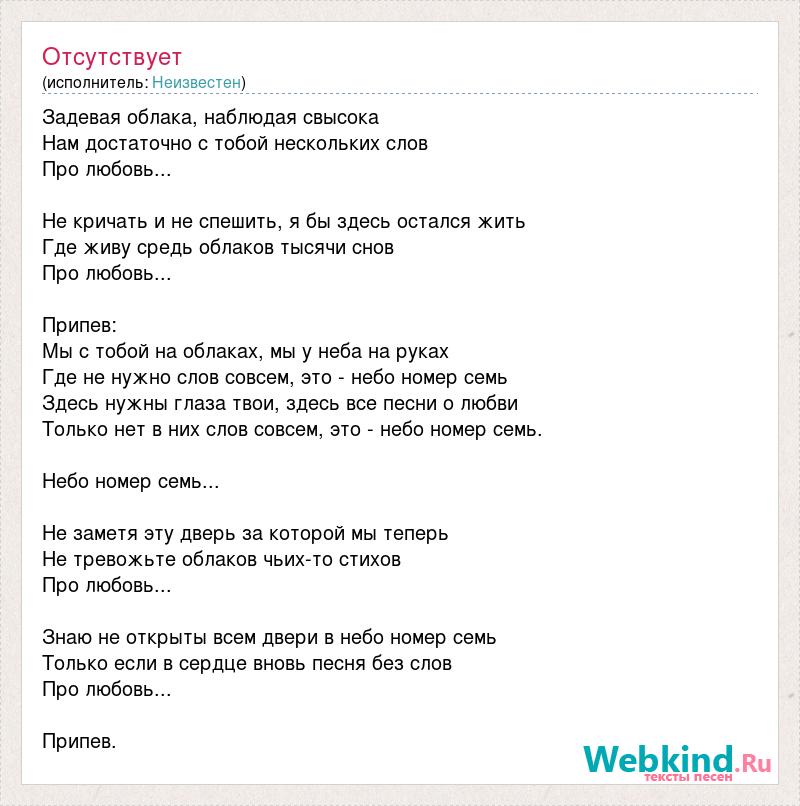 Отсутствует
(исполнитель: Неизвестен)

Задевая облака, наблюдая свысока
Нам достаточно с тобой нескольких слов
Про любовь...

Не кричать и не спешить, я бы здесь остался жить
Где живу средь облаков тысячи снов
Про любовь...

Припев:
Мы с тобой на облаках, мы у неба на руках
Где не нужно слов совсем, это - небо номер семь
Здесь нужны глаза твои, здесь все песни о любви
Только нет в них слов совсем, это - небо номер семь.

Небо номер семь...

Не заметя эту дверь за которой мы теперь
Не тревожьте облаков чьих-то стихов
Про любовь...

Знаю не открыты всем двери в небо номер семь
Только если в сердце вновь песня без слов
Про любовь...

Припев.

Webkind.Ru
тексты песен